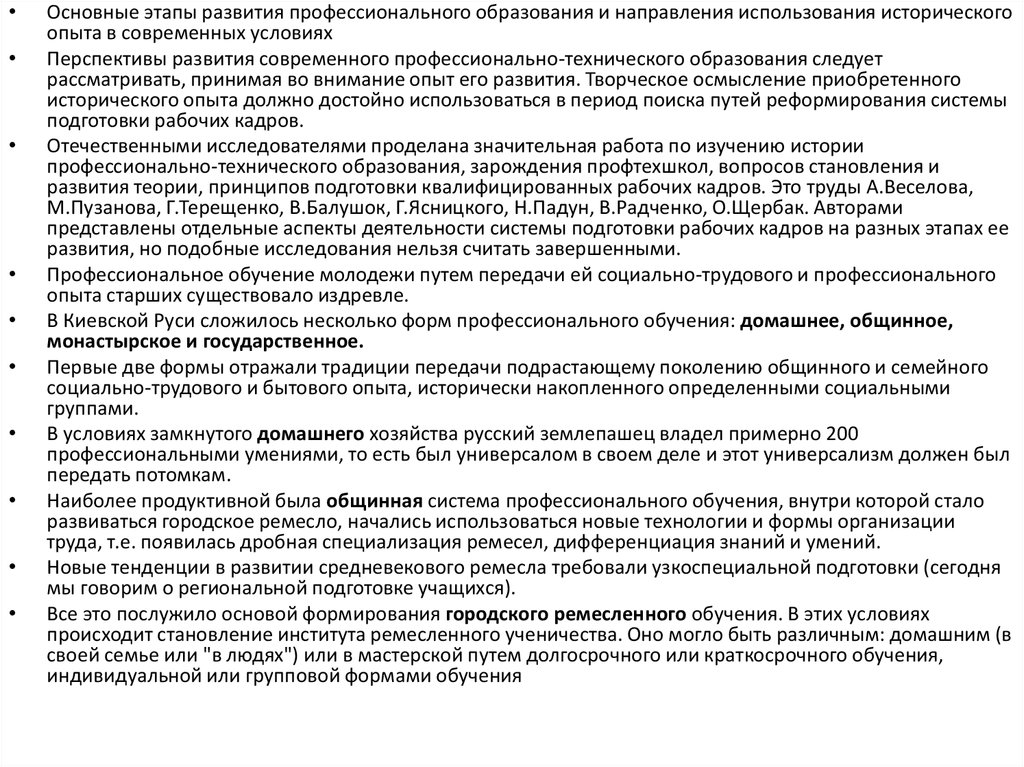 • Основные этапы развития профессионального образования и направления использования исторического опыта в современных условиях

• Перспективы развития современного профессионально-технического образования следует рассматривать, принимая во внимание опыт его развития. Творческое осмысление приобретенного исторического опыта должно достойно использоваться в период поиска путей реформирования системы подготовки рабочих кадров.

• Отечественными исследователями проделана значительная работа по изучению истории профессионально-технического образования, зарождения профтехшкол, вопросов становления и развития теории, принципов подготовки квалифицированных рабочих кадров. Это труды А.Веселова, М.Пузанова, Г.Терещенко, В.Балушок, Г.Ясницкого, Н.Падун, В.Радченко, О.Щербак. Авторами представлены отдельные аспекты деятельности системы подготовки рабочих кадров на разных этапах ее развития, но подобные исследования нельзя считать завершенными.

• Профессиональное обучение молодежи путем передачи ей социально-трудового и профессионального опыта старших существовало издревле.

• В Киевской Руси сложилось несколько форм профессионального обучения: домашнее, общинное, монастырское и государственное.

• Первые две формы отражали традиции передачи подрастающему поколению общинного и семейного социально-трудового и бытового опыта, исторически накопленного определенными социальными группами.

• В условиях замкнутого домашнего хозяйства русский землепашец владел примерно 200 профессиональными умениями, то есть был универсалом в своем деле и этот универсализм должен был передать потомкам.

• Наиболее продуктивной была общинная система профессионального обучения, внутри которой стало развиваться городское ремесло, начались использоваться новые технологии и формы организации труда, т.е. появилась дробная специализация ремесел, дифференциация знаний и умений.

• Новые тенденции в развитии средневекового ремесла требовали узкоспециальной подготовки (сегодня мы говорим о региональной подготовке учащихся).

• Все это послужило основой формирования городского ремесленного обучения. В этих условиях происходит становление института ремесленного ученичества. Оно могло быть различным: домашним (в своей семье или "в людях") или в мастерской путем долгосрочного или краткосрочного обучения, индивидуальной или групповой формами обучения